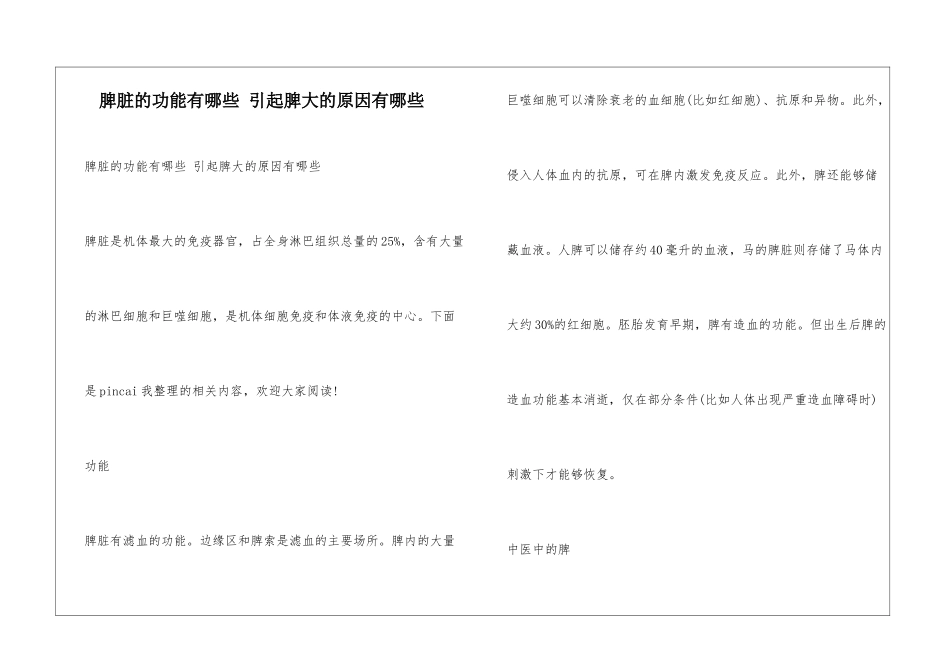 脾脏的功能有哪些 引起脾大的原因有哪些

脾脏的功能有哪些 引起脾大的原因有哪些

脾脏是机体最大的免疫器官，占全身淋巴组织总量的25%，含有大量的淋巴细胞和巨噬细胞，是机体细胞免疫和体液免疫的中心。下面是pincai我整理的相关内容，欢迎大家阅读!

功能

脾脏有滤血的功能。边缘区和脾索是滤血的主要场所。脾内的大量巨噬细胞可以清除衰老的血细胞(比如红细胞)、抗原和异物。此外，侵入人体血内的抗原，可在脾内激发免疫反应。此外，脾还能够储藏血液。人脾可以储存约40毫升的血液，马的脾脏则存储了马体内大约30%的红细胞。胚胎发育早期，脾有造血的功能。但出生后脾的造血功能基本消逝，仅在部分条件(比如人体出现严重造血障碍时)刺激下才能够恢复。

中医中的脾